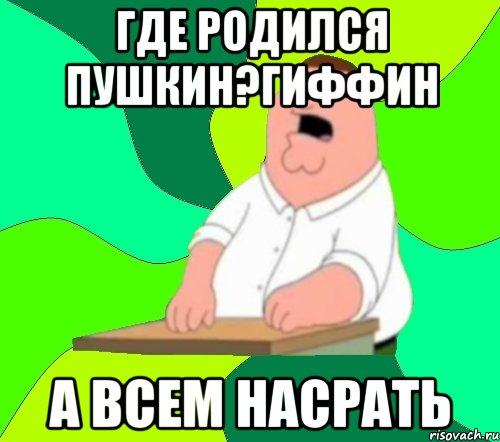 ГДЕ РОДИЛСЯ ПУШКИН?ГИФФИН

А ВСЕМ НАСРАТЬ

risovach.ru